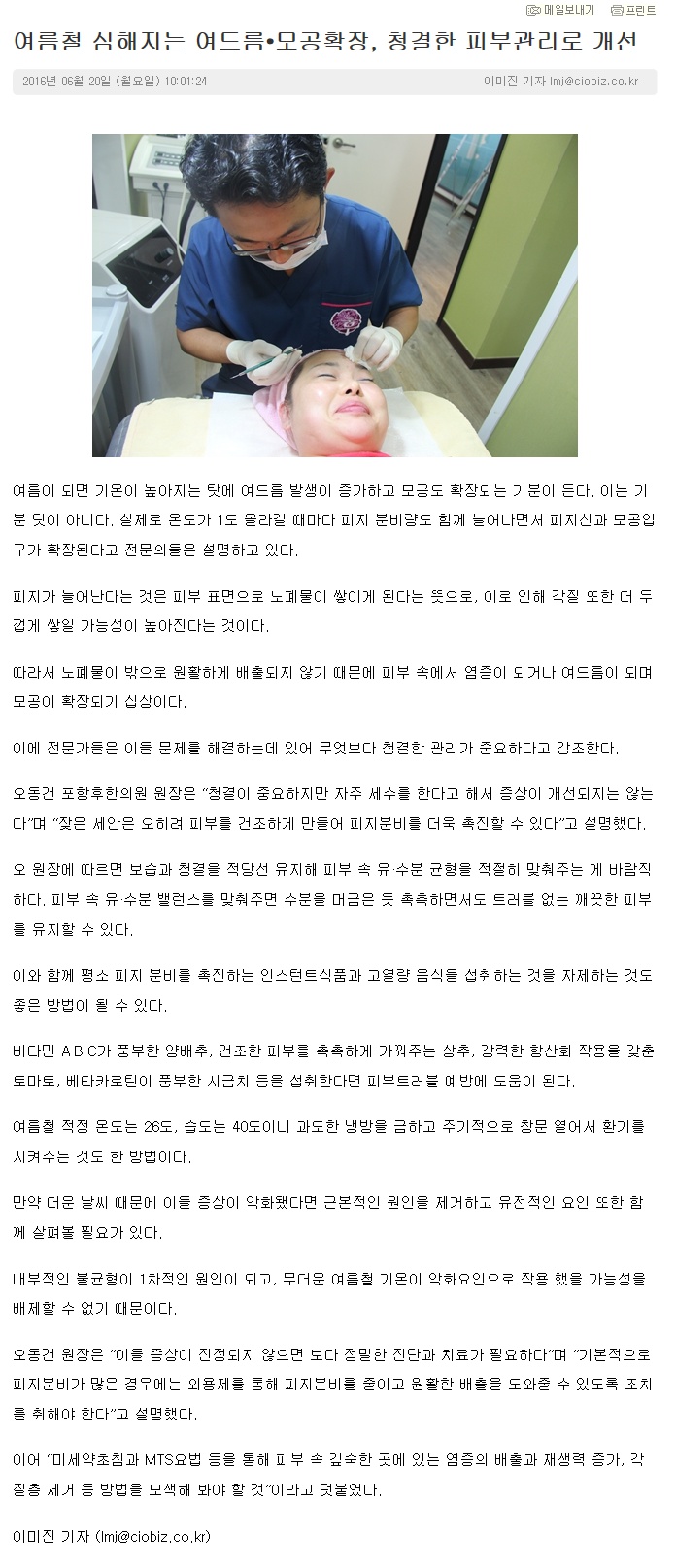 메일보내기 프린트

여름철 심해지는 여드름•모공확장, 청결한 피부관리로 개선

2016년 06월 20일 (월요일) 10:01:24 이미진 기자 lmj@ciobiz.co.kr

여름이 되면 기온이 높아지는 탓에 여드름 발생이 증가하고 모공도 확장되는 기분이 든다. 이는 기분 탓이 아니다. 실제로 온도가 1도 올라갈 때마다 피지 분비량도 함께 늘어나면서 피지선과 모공입구가 확장된다고 전문의들은 설명하고 있다.

피지가 늘어난다는 것은 피부 표면으로 노폐물이 쌓이게 된다는 뜻으로, 이로 인해 각질 또한 더 두껍게 쌓일 가능성이 높아진다는 것이다.

따라서 노폐물이 밖으로 원활하게 배출되지 않기 때문에 피부 속에서 염증이 되거나 여드름이 되며 모공이 확장되기 십상이다.

이에 전문가들은 이들 문제를 해결하는데 있어 무엇보다 청결한 관리가 중요하다고 강조한다.

오동건 포항후한의원 원장은 "청결이 중요하지만 자주 세수를 한다고 해서 증상이 개선되지는 않는다"며 "잦은 세안은 오히려 피부를 건조하게 만들어 피지분비를 더욱 촉진할 수 있다"고 설명했다.

오 원장에 따르면 보습과 청결을 적당선 유지해 피부 속 유·수분 균형을 적절히 맞춰주는 게 바람직하다. 피부 속 유·수분 밸런스를 맞춰주면 수분을 머금은 듯 촉촉하면서도 트러블 없는 깨끗한 피부를 유지할 수 있다.

이와 함께 평소 피지 분비를 촉진하는 인스턴트식품과 고열량 음식을 섭취하는 것을 자제하는 것도 좋은 방법이 될 수 있다.

비타민 A·B·C가 풍부한 양배추, 건조한 피부를 촉촉하게 가꿔주는 상추, 강력한 항산화 작용을 갖춘 토마토, 베타카로틴이 풍부한 시금치 등을 섭취한다면 피부트러블 예방에 도움이 된다.

여름철 적정 온도는 26도, 습도는 40도이니 과도한 냉방을 금하고 주기적으로 창문 열어서 환기를 시켜주는 것도 한 방법이다.

만약 더운 날씨 때문에 이들 증상이 악화됐다면 근본적인 원인을 제거하고 유전적인 요인 또한 함께 살펴볼 필요가 있다.

내부적인 불균형이 1차적인 원인이 되고, 무더운 여름철 기온이 악화요인으로 작용 했을 가능성을 배제할 수 없기 때문이다.

오동건 원장은 "이들 증상이 진정되지 않으면 보다 정밀한 진단과 치료가 필요하다"며 "기본적으로 피지분비가 많은 경우에는 외용제를 통해 피지분비를 줄이고 원활한 배출을 도와줄 수 있도록 조치를 취해야 한다"고 설명했다.

이어 "미세약초침과 MTS요법 등을 통해 피부 속 깊숙한 곳에 있는 염증의 배출과 재생력 증가, 각질층 제거 등 방법을 모색해 봐야 할 것"이라고 덧붙였다.

이미진 기자 (lmj@ciobiz.co.kr)